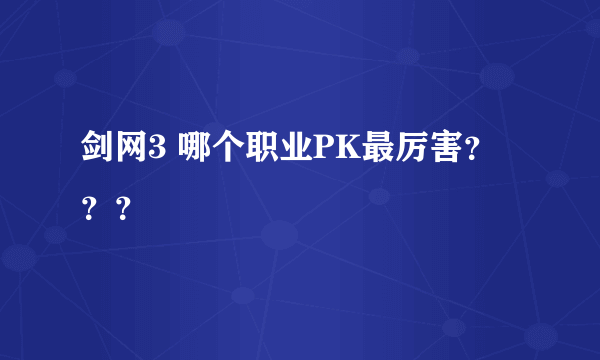 剑网3 哪个职业PK最厉害???